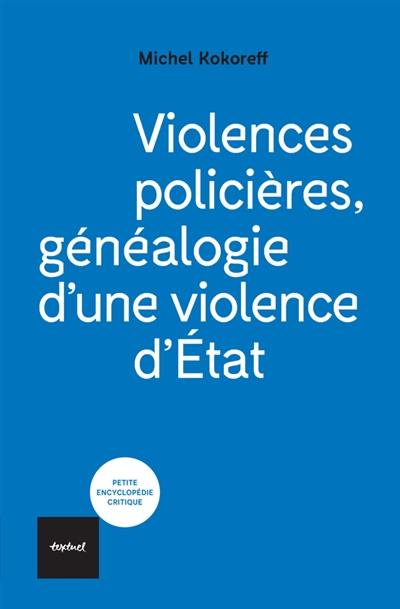 Michel Kokoreff

Violences policières, généalogie d'une violence d'État

PETITE ENCYCLOPÉDIE CRITIQUE

textuel